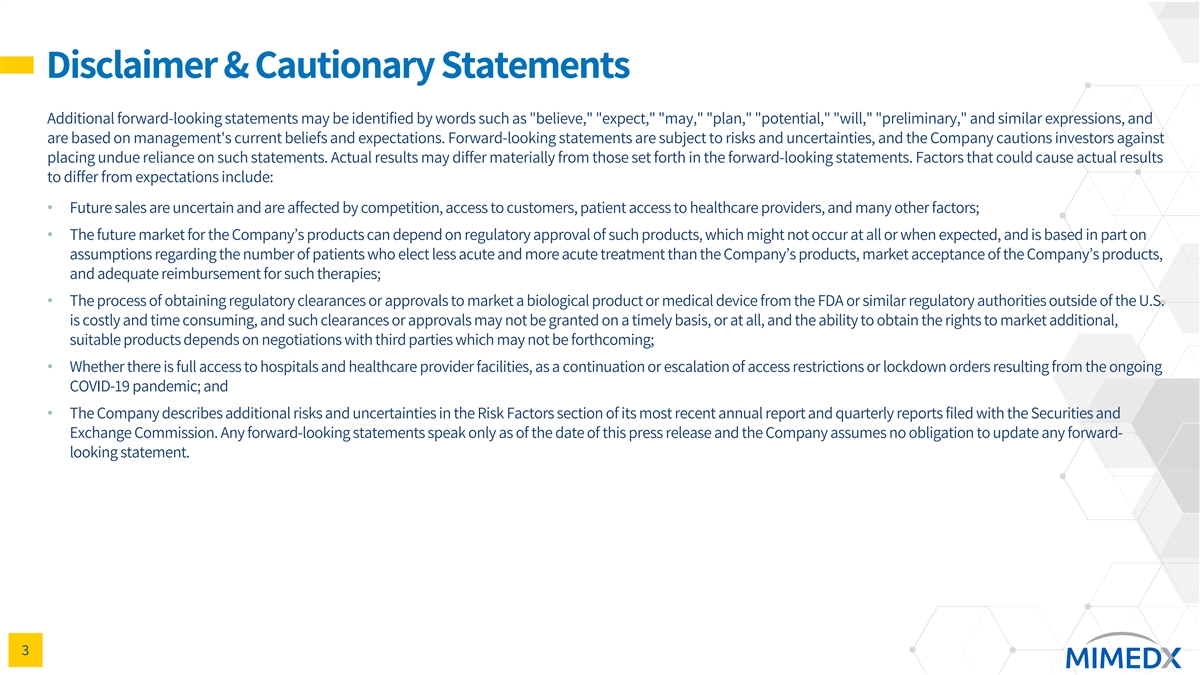 Disclaimer & Cautionary Statements

Additional forward-looking statements may be identified by words such as "believe," "expect," "may," "plan," "potential," "will," "preliminary," and similar expressions, and are based on management's current beliefs and expectations. Forward-looking statements are subject to risks and uncertainties, and the Company cautions investors against placing undue reliance on such statements. Actual results may differ materially from those set forth in the forward-looking statements. Factors that could cause actual results to differ from expectations include:

• Future sales are uncertain and are affected by competition, access to customers, patient access to healthcare providers, and many other factors;

• The future market for the Company's products can depend on regulatory approval of such products, which might not occur at all or when expected, and is based in part on assumptions regarding the number of patients who elect less acute and more acute treatment than the Company's products, market acceptance of the Company's products, and adequate reimbursement for such therapies;

• The process of obtaining regulatory clearances or approvals to market a biological product or medical device from the FDA or similar regulatory authorities outside of the U.S. is costly and time consuming, and such clearances or approvals may not be granted on a timely basis, or at all, and the ability to obtain the rights to market additional, suitable products depends on negotiations with third parties which may not be forthcoming;

• Whether there is full access to hospitals and healthcare provider facilities, as a continuation or escalation of access restrictions or lockdown orders resulting from the ongoing COVID-19 pandemic; and

• The Company describes additional risks and uncertainties in the Risk Factors section of its most recent annual report and quarterly reports filed with the Securities and Exchange Commission. Any forward-looking statements speak only as of the date of this press release and the Company assumes no obligation to update any forward-looking statement.

3

MIMEDX